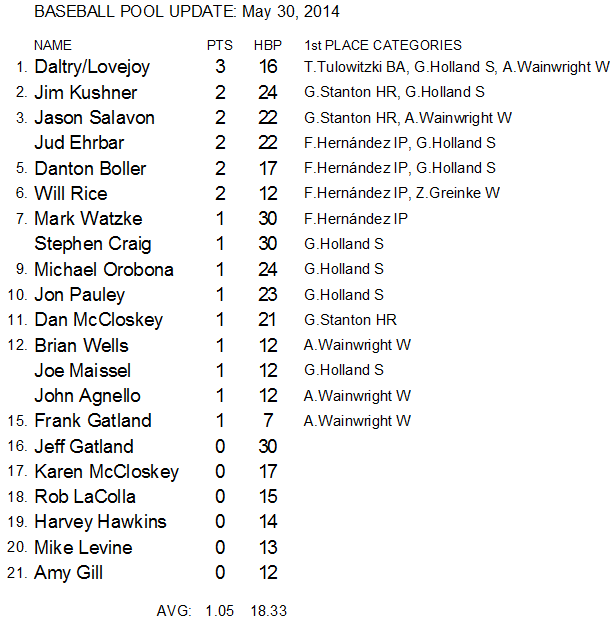 BASEBALL POOL UPDATE: May 30, 2014

| | NAME | PTS | HBP | 1st PLACE CATEGORIES |
|---|---|---|---|---|
| 1. | Daltry/Lovejoy | 3 | 16 | T.Tulowitzki BA, G.Holland S, A.Wainwright W |
| 2. | Jim Kushner | 2 | 24 | G.Stanton HR, G.Holland S |
| 3. | Jason Salavon | 2 | 22 | G.Stanton HR, A.Wainwright W |
| | Jud Ehrbar | 2 | 22 | F.Hernández IP, G.Holland S |
| 5. | Danton Boller | 2 | 17 | F.Hernández IP, G.Holland S |
| 6. | Will Rice | 2 | 12 | F.Hernández IP, Z.Greinke W |
| 7. | Mark Watzke | 1 | 30 | F.Hernández IP |
| | Stephen Craig | 1 | 30 | G.Holland S |
| 9. | Michael Orobona | 1 | 24 | G.Holland S |
| 10. | Jon Pauley | 1 | 23 | G.Holland S |
| 11. | Dan McCloskey | 1 | 21 | G.Stanton HR |
| 12. | Brian Wells | 1 | 12 | A.Wainwright W |
| | Joe Maissel | 1 | 12 | G.Holland S |
| | John Agnello | 1 | 12 | A.Wainwright W |
| 15. | Frank Gatland | 1 | 7 | A.Wainwright W |
| 16. | Jeff Gatland | 0 | 30 | |
| 17. | Karen McCloskey | 0 | 17 | |
| 18. | Rob LaColla | 0 | 15 | |
| 19. | Harvey Hawkins | 0 | 14 | |
| 20. | Mike Levine | 0 | 13 | |
| 21. | Amy Gill | 0 | 12 | |

AVG: 1.05 18.33